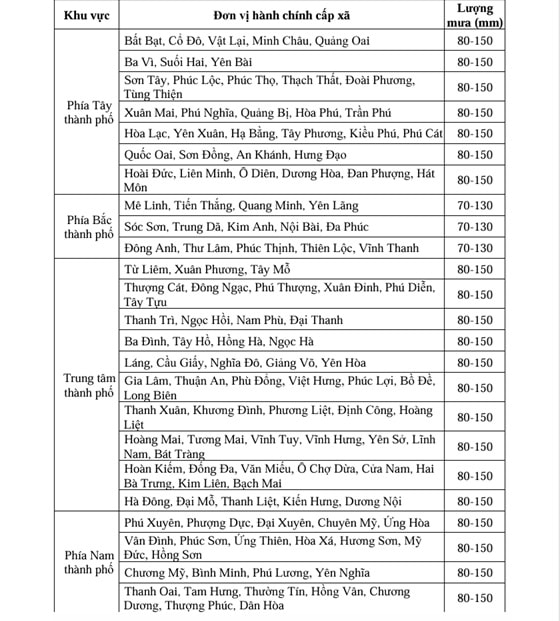 | Khu vực | Đơn vị hành chính cấp xã | Lượng mưa (mm) |
|---|---|---|
| Phía Tây thành phố | Bất Bạt, Cổ Đô, Vật Lại, Minh Châu, Quảng Oai | 80-150 |
| | Ba Vì, Suối Hai, Yên Bài | 80-150 |
| | Sơn Tây, Phúc Lộc, Phúc Thọ, Thạch Thất, Đoài Phương, Tùng Thiện | 80-150 |
| | Xuân Mai, Phú Nghĩa, Quảng Bị, Hòa Phú, Trần Phú | 80-150 |
| | Hòa Lạc, Yên Xuân, Hạ Bằng, Tây Phương, Kiều Phú, Phú Cát | 80-150 |
| | Quốc Oai, Sơn Đồng, An Khánh, Hưng Đạo | 80-150 |
| | Hoài Đức, Liên Minh, Ô Diên, Dương Hòa, Đan Phượng, Hát Môn | 80-150 |
| Phía Bắc thành phố | Mê Linh, Tiến Thắng, Quang Minh, Yên Lãng | 70-130 |
| | Sóc Sơn, Trung Dã, Kim Anh, Nội Bài, Đa Phúc | 70-130 |
| | Đông Anh, Thư Lâm, Phúc Thịnh, Thiên Lộc, Vĩnh Thanh | 70-130 |
| Trung tâm thành phố | Từ Liêm, Xuân Phương, Tây Mỗ | 80-150 |
| | Thượng Cát, Đông Ngạc, Phú Thượng, Xuân Đỉnh, Phú Diễn, Tây Tựu | 80-150 |
| | Thanh Trì, Ngọc Hồi, Nam Phù, Đại Thanh | 80-150 |
| | Ba Đình, Tây Hồ, Hồng Hà, Ngọc Hà | 80-150 |
| | Láng, Cầu Giấy, Nghĩa Đô, Giảng Võ, Yên Hòa | 80-150 |
| | Gia Lâm, Thuận An, Phù Đổng, Việt Hưng, Phúc Lợi, Bồ Đề, Long Biên | 80-150 |
| | Thanh Xuân, Khương Đình, Phương Liệt, Định Công, Hoàng Liệt | 80-150 |
| | Hoàng Mai, Tương Mai, Vĩnh Tuy, Vĩnh Hưng, Yên Sở, Lĩnh Nam, Bát Tràng | 80-150 |
| | Hoàn Kiếm, Đống Đa, Văn Miếu, Ô Chợ Dừa, Cửa Nam, Hai Bà Trưng, Kim Liên, Bạch Mai | 80-150 |
| | Hà Đông, Đại Mỗ, Thanh Liệt, Kiến Hưng, Dương Nội | 80-150 |
| Phía Nam thành phố | Phú Xuyên, Phượng Dực, Đại Xuyên, Chuyên Mỹ, Ứng Hòa | 80-150 |
| | Vân Đình, Phúc Sơn, Ứng Thiên, Hòa Xá, Hương Sơn, Mỹ Đức, Hồng Sơn | 80-150 |
| | Chương Mỹ, Bình Minh, Phú Lương, Yên Nghĩa | 80-150 |
| | Thanh Oai, Tam Hưng, Thường Tín, Hồng Vân, Chương Dương, Thượng Phúc, Dân Hòa | 80-150 |